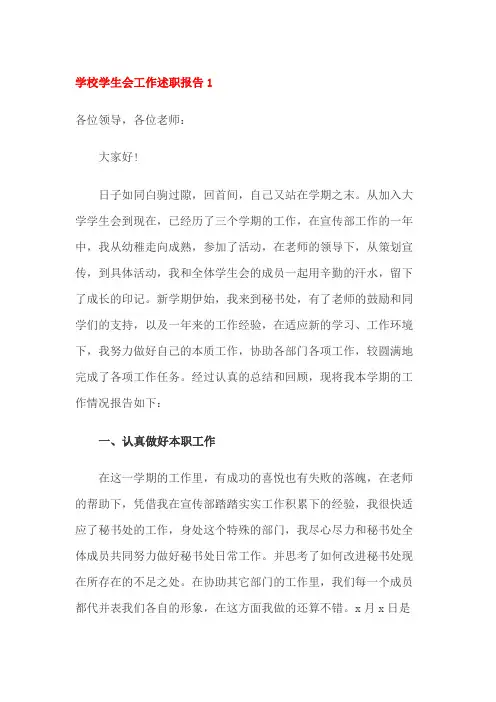 学校学生会工作述职报告 1

各位领导，各位老师：

大家好！

日子如同白驹过隙，回首间，自己又站在学期之末。从加入大学学生会到现在，已经历了三个学期的工作，在宣传部工作的一年中，我从幼稚走向成熟，参加了活动，在老师的领导下，从策划宣传，到具体活动，我和全体学生会的成员一起用辛勤的汗水，留下了成长的印记。新学期伊始，我来到秘书处，有了老师的鼓励和同学们的支持，以及一年来的工作经验，在适应新的学习、工作环境下，我努力做好自己的本质工作，协助各部门各项工作，较圆满地完成了各项工作任务。经过认真的总结和回顾，现将我本学期的工作情况报告如下：

一、认真做好本职工作

在这一学期的工作里，有成功的喜悦也有失败的落魄，在老师的帮助下，凭借我在宣传部踏踏实实工作积累下的经验，我很快适应了秘书处的工作，身处这个特殊的部门，我尽心尽力和秘书处全体成员共同努力做好秘书处日常工作。并思考了如何改进秘书处现在所存在的不足之处。在协助其它部门的工作里，我们每一个成员都代并表我们各自的形象，在这方面我做的还算不错。x 月 x 日是